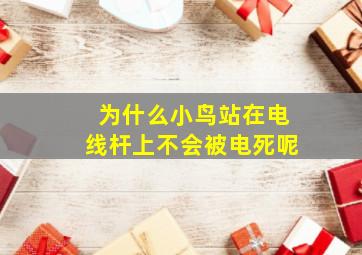 为什么小鸟站在电线杆上不会被电死呢